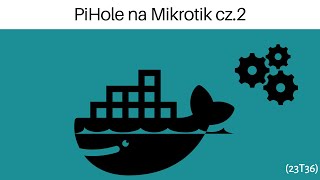 PiHole na Mikrotik cz.2

(23T36)